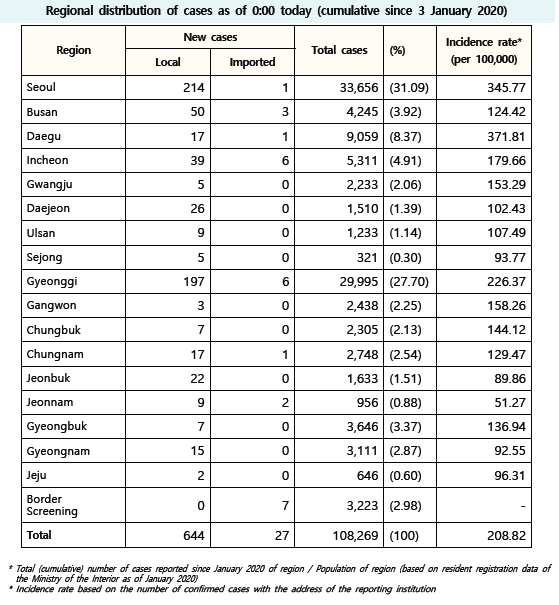 Regional distribution of cases as of 0:00 today (cumulative since 3 January 2020)

| Region | New cases: Local | New cases: Imported | Total cases | (%) | Incidence rate* (per 100,000) |
|---|---|---|---|---|---|
| Seoul | 214 | 1 | 33,656 | (31.09) | 345.77 |
| Busan | 50 | 3 | 4,245 | (3.92) | 124.42 |
| Daegu | 17 | 1 | 9,059 | (8.37) | 371.81 |
| Incheon | 39 | 6 | 5,311 | (4.91) | 179.66 |
| Gwangju | 5 | 0 | 2,233 | (2.06) | 153.29 |
| Daejeon | 26 | 0 | 1,510 | (1.39) | 102.43 |
| Ulsan | 9 | 0 | 1,233 | (1.14) | 107.49 |
| Sejong | 5 | 0 | 321 | (0.30) | 93.77 |
| Gyeonggi | 197 | 6 | 29,995 | (27.70) | 226.37 |
| Gangwon | 3 | 0 | 2,438 | (2.25) | 158.26 |
| Chungbuk | 7 | 0 | 2,305 | (2.13) | 144.12 |
| Chungnam | 17 | 1 | 2,748 | (2.54) | 129.47 |
| Jeonbuk | 22 | 0 | 1,633 | (1.51) | 89.86 |
| Jeonnam | 9 | 2 | 956 | (0.88) | 51.27 |
| Gyeongbuk | 7 | 0 | 3,646 | (3.37) | 136.94 |
| Gyeongnam | 15 | 0 | 3,111 | (2.87) | 92.55 |
| Jeju | 2 | 0 | 646 | (0.60) | 96.31 |
| Border Screening | 0 | 7 | 3,223 | (2.98) | - |
| Total | 644 | 27 | 108,269 | (100) | 208.82 |

* Total (cumulative) number of cases reported since January 2020 of region / Population of region (based on resident registration data of the Ministry of the Interior as of January 2020)
* Incidence rate based on the number of confirmed cases with the address of the reporting institution